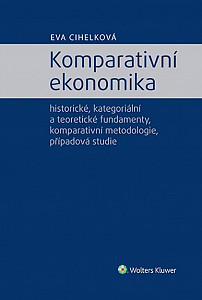 EVA CIHELKOVÁ

Komparativní ekonomika

historické, kategoriální a teoretické fundamenty, komparativní metodologie, případová studie

Wolters Kluwer